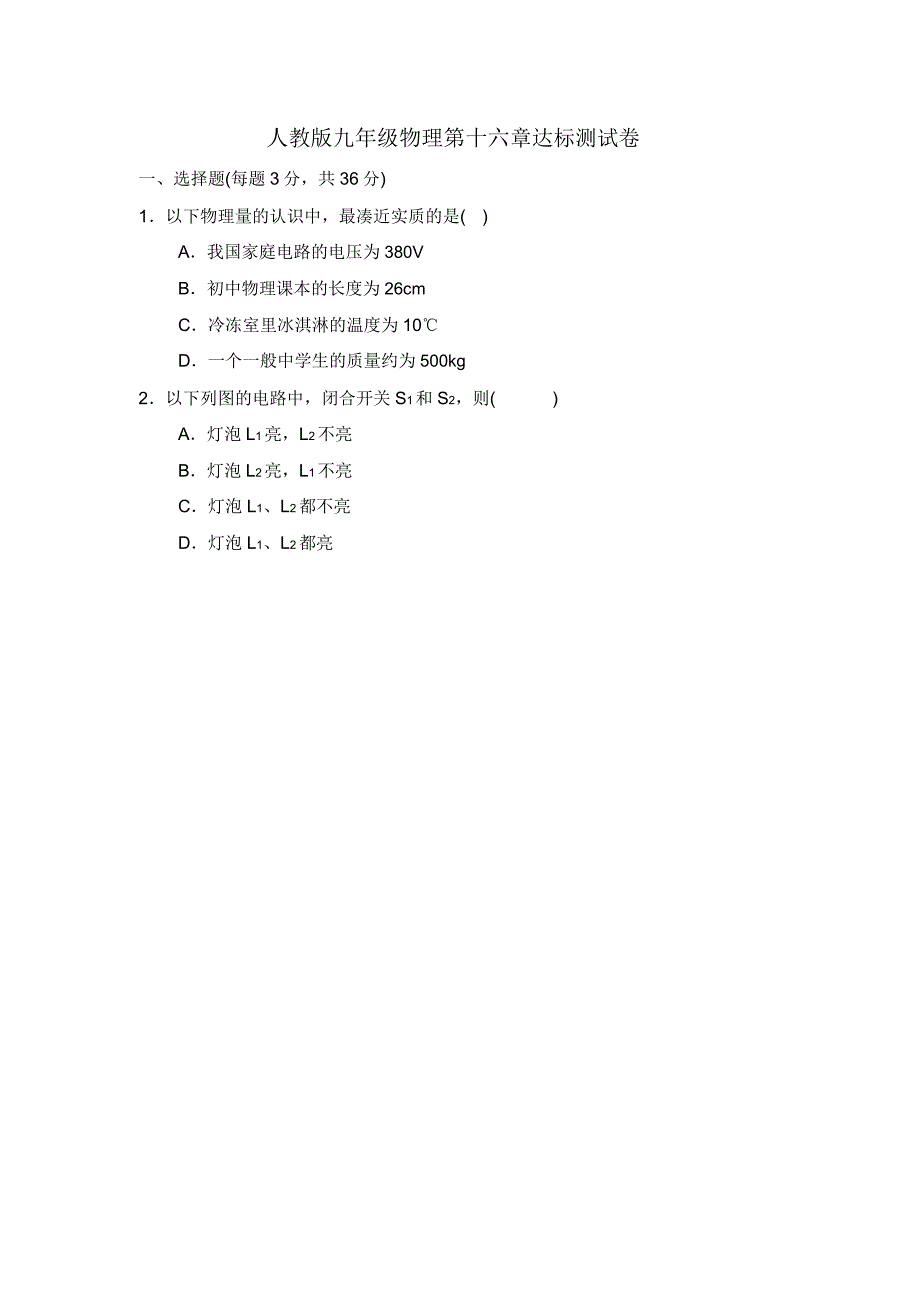 人教版九年级物理第十六章达标测试卷

一、选择题(每题 3 分，共 36 分)

1．以下物理量的认识中，最凑近实质的是(    )

A．我国家庭电路的电压为 380V

B．初中物理课本的长度为 26cm

C．冷冻室里冰淇淋的温度为 10℃

D．一个一般中学生的质量约为 500kg

2．以下列图的电路中，闭合开关 $S_1$ 和 $S_2$，则(        )

A．灯泡 $L_1$ 亮，$L_2$ 不亮

B．灯泡 $L_2$ 亮，$L_1$ 不亮

C．灯泡 $L_1$、$L_2$ 都不亮

D．灯泡 $L_1$、$L_2$ 都亮